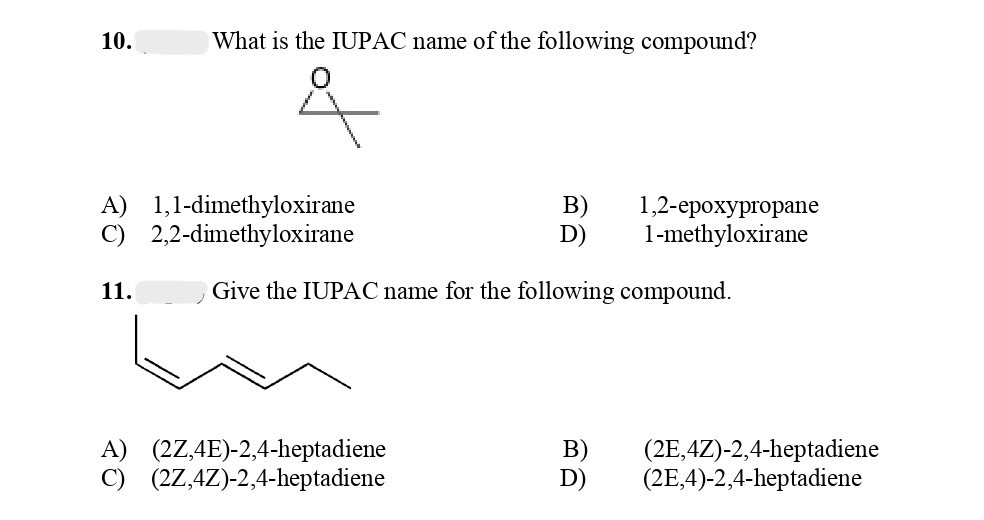 10. What is the IUPAC name of the following compound?

O

A) 1,1-dimethyloxirane
B) 1,2-epoxypropane
C) 2,2-dimethyloxirane
D) 1-methyloxirane

11. Give the IUPAC name for the following compound.

A) (2Z,4E)-2,4-heptadiene
B) (2E,4Z)-2,4-heptadiene
C) (2Z,4Z)-2,4-heptadiene
D) (2E,4)-2,4-heptadiene